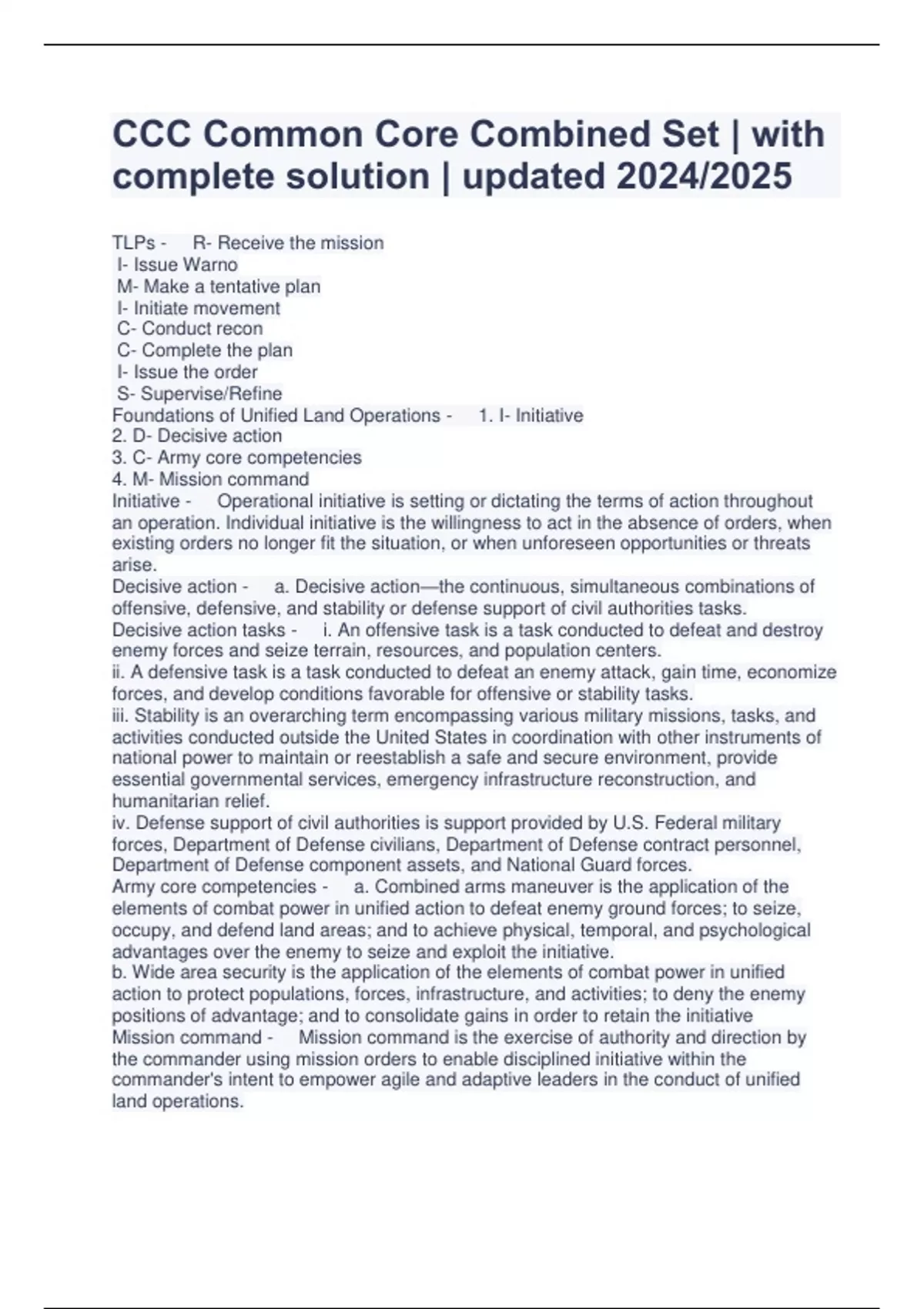 CCC Common Core Combined Set | with complete solution | updated 2024/2025

TLPs - R- Receive the mission
I- Issue Warno
M- Make a tentative plan
I- Initiate movement
C- Conduct recon
C- Complete the plan
I- Issue the order
S- Supervise/Refine
Foundations of Unified Land Operations - 1. I- Initiative
2. D- Decisive action
3. C- Army core competencies
4. M- Mission command
Initiative - Operational initiative is setting or dictating the terms of action throughout an operation. Individual initiative is the willingness to act in the absence of orders, when existing orders no longer fit the situation, or when unforeseen opportunities or threats arise.
Decisive action - a. Decisive action—the continuous, simultaneous combinations of offensive, defensive, and stability or defense support of civil authorities tasks.
Decisive action tasks - i. An offensive task is a task conducted to defeat and destroy enemy forces and seize terrain, resources, and population centers.
ii. A defensive task is a task conducted to defeat an enemy attack, gain time, economize forces, and develop conditions favorable for offensive or stability tasks.
iii. Stability is an overarching term encompassing various military missions, tasks, and activities conducted outside the United States in coordination with other instruments of national power to maintain or reestablish a safe and secure environment, provide essential governmental services, emergency infrastructure reconstruction, and humanitarian relief.
iv. Defense support of civil authorities is support provided by U.S. Federal military forces, Department of Defense civilians, Department of Defense contract personnel, Department of Defense component assets, and National Guard forces.
Army core competencies - a. Combined arms maneuver is the application of the elements of combat power in unified action to defeat enemy ground forces; to seize, occupy, and defend land areas; and to achieve physical, temporal, and psychological advantages over the enemy to seize and exploit the initiative.
b. Wide area security is the application of the elements of combat power in unified action to protect populations, forces, infrastructure, and activities; to deny the enemy positions of advantage; and to consolidate gains in order to retain the initiative
Mission command - Mission command is the exercise of authority and direction by the commander using mission orders to enable disciplined initiative within the commander's intent to empower agile and adaptive leaders in the conduct of unified land operations.